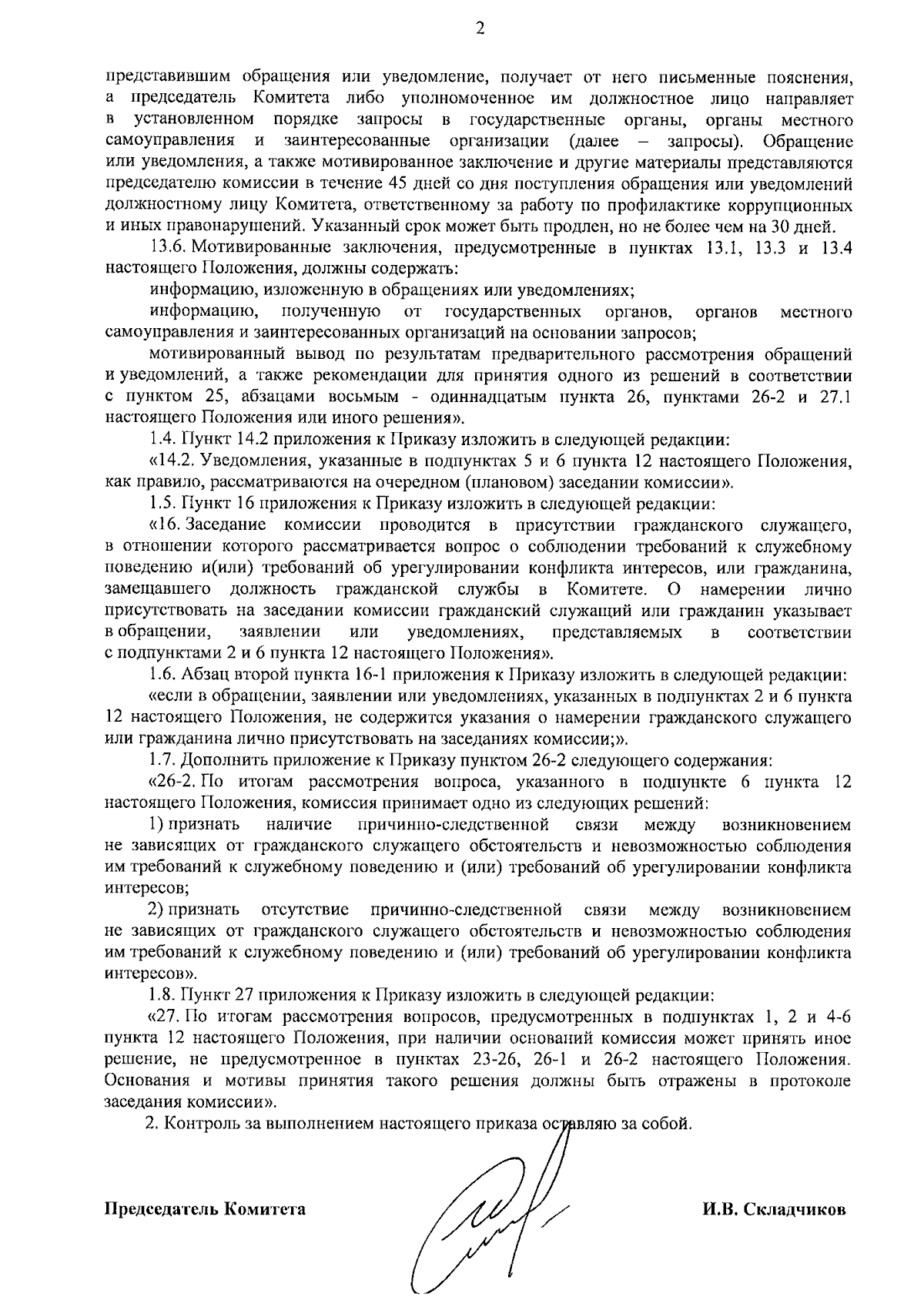 2

представившим обращения или уведомление, получает от него письменные пояснения, а председатель Комитета либо уполномоченное им должностное лицо направляет в установленном порядке запросы в государственные органы, органы местного самоуправления и заинтересованные организации (далее – запросы). Обращение или уведомления, а также мотивированное заключение и другие материалы представляются председателю комиссии в течение 45 дней со дня поступления обращения или уведомлений должностному лицу Комитета, ответственному за работу по профилактике коррупционных и иных правонарушений. Указанный срок может быть продлен, но не более чем на 30 дней.

13.6. Мотивированные заключения, предусмотренные в пунктах 13.1, 13.3 и 13.4 настоящего Положения, должны содержать:

информацию, изложенную в обращениях или уведомлениях;

информацию, полученную от государственных органов, органов местного самоуправления и заинтересованных организаций на основании запросов;

мотивированный вывод по результатам предварительного рассмотрения обращений и уведомлений, а также рекомендации для принятия одного из решений в соответствии с пунктом 25, абзацами восьмым - одиннадцатым пункта 26, пунктами 26-2 и 27.1 настоящего Положения или иного решения».

1.4. Пункт 14.2 приложения к Приказу изложить в следующей редакции:

«14.2. Уведомления, указанные в подпунктах 5 и 6 пункта 12 настоящего Положения, как правило, рассматриваются на очередном (плановом) заседании комиссии».

1.5. Пункт 16 приложения к Приказу изложить в следующей редакции:

«16. Заседание комиссии проводится в присутствии гражданского служащего, в отношении которого рассматривается вопрос о соблюдении требований к служебному поведению и(или) требований об урегулировании конфликта интересов, или гражданина, замещавшего должность гражданской службы в Комитете. О намерении лично присутствовать на заседании комиссии гражданский служащий или гражданин указывает в обращении, заявлении или уведомлениях, представляемых в соответствии с подпунктами 2 и 6 пункта 12 настоящего Положения».

1.6. Абзац второй пункта 16-1 приложения к Приказу изложить в следующей редакции:

«если в обращении, заявлении или уведомлениях, указанных в подпунктах 2 и 6 пункта 12 настоящего Положения, не содержится указания о намерении гражданского служащего или гражданина лично присутствовать на заседаниях комиссии;».

1.7. Дополнить приложение к Приказу пунктом 26-2 следующего содержания:

«26-2. По итогам рассмотрения вопроса, указанного в подпункте 6 пункта 12 настоящего Положения, комиссия принимает одно из следующих решений:

1) признать наличие причинно-следственной связи между возникновением не зависящих от гражданского служащего обстоятельств и невозможностью соблюдения им требований к служебному поведению и (или) требований об урегулировании конфликта интересов;

2) признать отсутствие причинно-следственной связи между возникновением не зависящих от гражданского служащего обстоятельств и невозможностью соблюдения им требований к служебному поведению и (или) требований об урегулировании конфликта интересов».

1.8. Пункт 27 приложения к Приказу изложить в следующей редакции:

«27. По итогам рассмотрения вопросов, предусмотренных в подпунктах 1, 2 и 4-6 пункта 12 настоящего Положения, при наличии оснований комиссия может принять иное решение, не предусмотренное в пунктах 23-26, 26-1 и 26-2 настоящего Положения. Основания и мотивы принятия такого решения должны быть отражены в протоколе заседания комиссии».

2. Контроль за выполнением настоящего приказа оставляю за собой.

Председатель Комитета

И.В. Складчиков